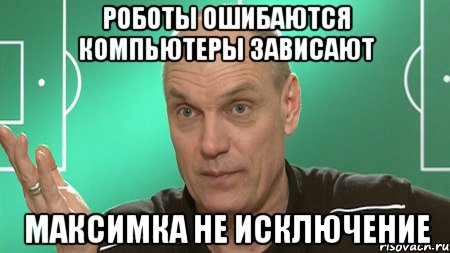 РОБОТЫ ОШИБАЮТСЯ КОМПЬЮТЕРЫ ЗАВИСАЮТ

МАКСИМКА НЕ ИСКЛЮЧЕНИЕ

risovach.ru